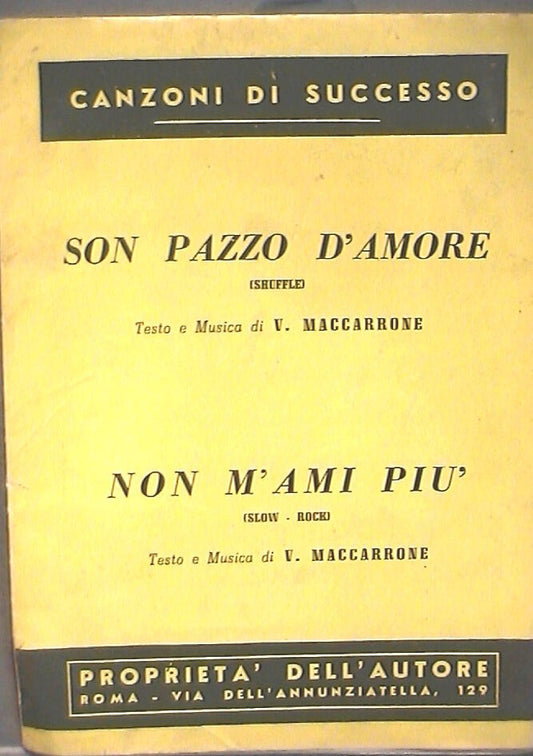 CANZONI DI SUCCESSO

SON PAZZO D'AMORE
(SHUFFLE)

Testo e Musica di V. MACCARRONE

NON M'AMI PIU'
(SLOW - ROCK)

Testo e Musica di V. MACCARRONE

PROPRIETA' DELL'AUTORE
ROMA - VIA DELL'ANNUNZIATELLA, 129